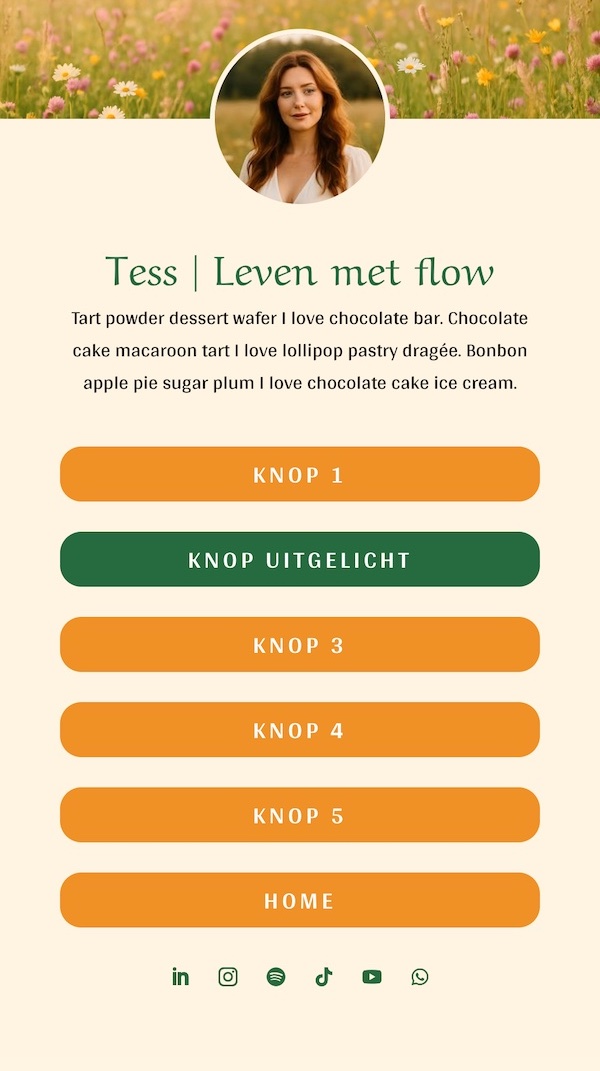 Tess | Leven met flow

Tart powder dessert wafer I love chocolate bar. Chocolate cake macaroon tart I love lollipop pastry dragée. Bonbon apple pie sugar plum I love chocolate cake ice cream.

KNOP 1

KNOP UITGELICHT

KNOP 3

KNOP 4

KNOP 5

HOME